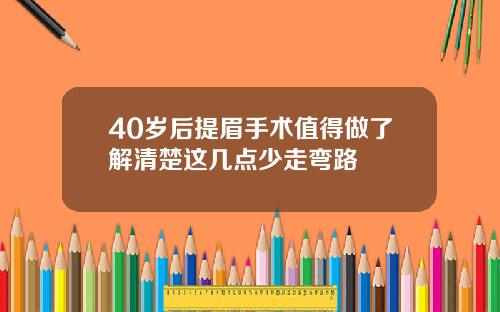 40岁后提眉手术值得做了解清楚这几点少走弯路